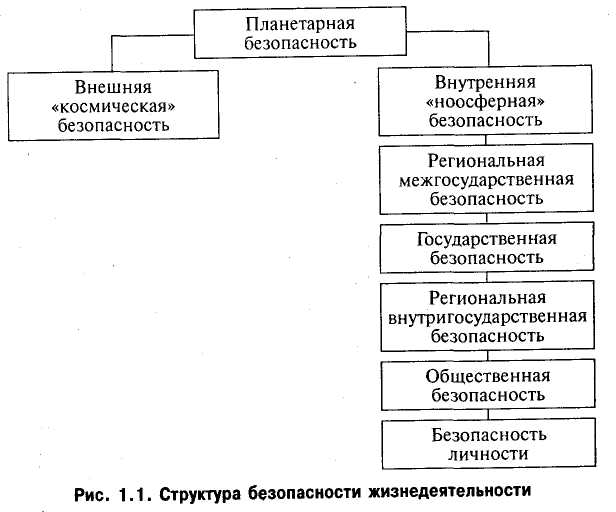 Планетарная безопасность

Внешняя «космическая» безопасность

Внутренняя «ноосферная» безопасность

Региональная межгосударственная безопасность

Государственная безопасность

Региональная внутригосударственная безопасность

Общественная безопасность

Безопасность личности

Рис. 1.1. Структура безопасности жизнедеятельности